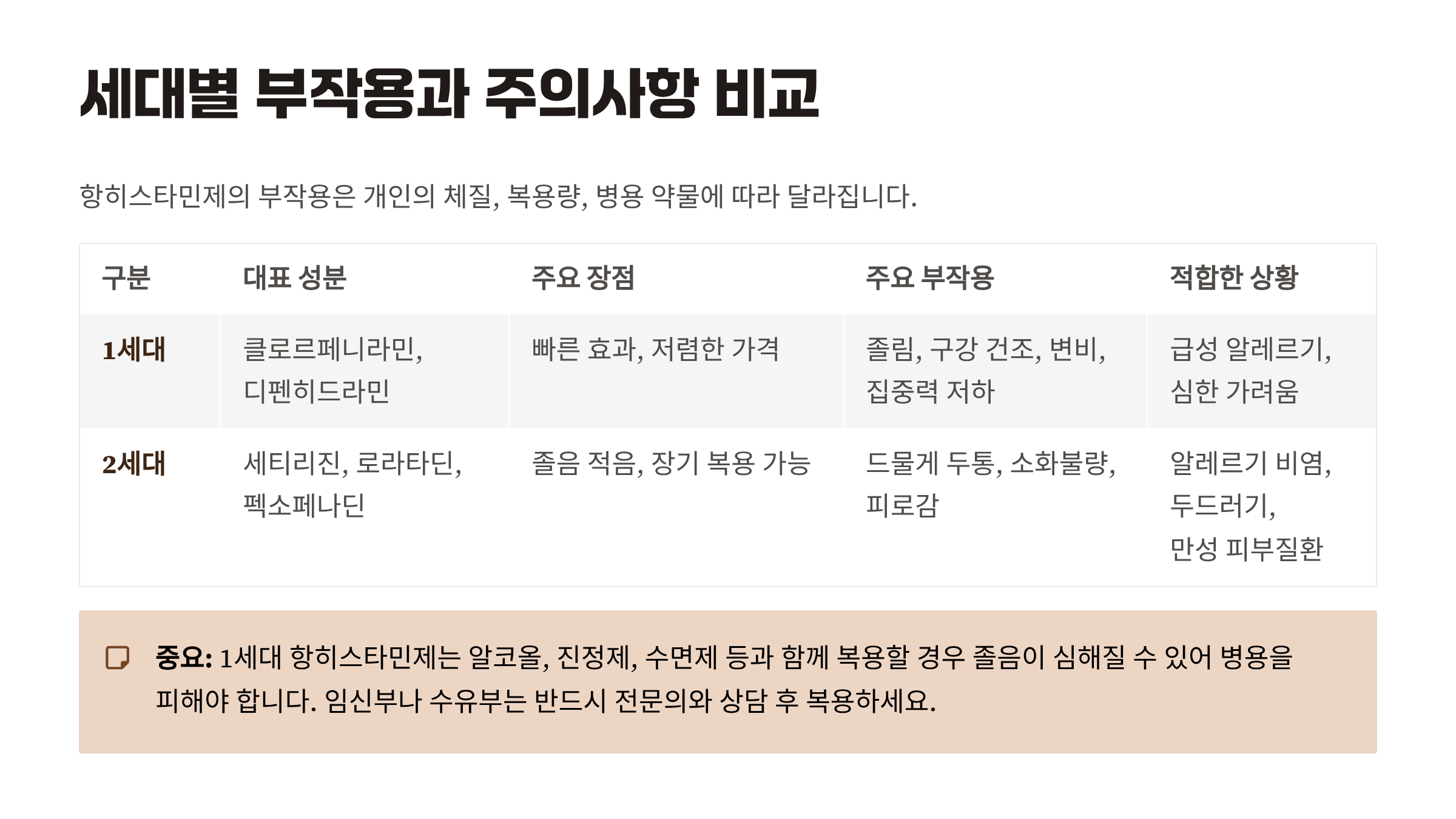 세대별 부작용과 주의사항 비교

항히스타민제의 부작용은 개인의 체질, 복용량, 병용 약물에 따라 달라집니다.

| 구분 | 대표 성분 | 주요 장점 | 주요 부작용 | 적합한 상황 |
|---|---|---|---|---|
| 1세대 | 클로르페니라민, 디펜히드라민 | 빠른 효과, 저렴한 가격 | 졸림, 구강 건조, 변비, 집중력 저하 | 급성 알레르기, 심한 가려움 |
| 2세대 | 세티리진, 로라타딘, 펙소페나딘 | 졸음 적음, 장기 복용 가능 | 드물게 두통, 소화불량, 피로감 | 알레르기 비염, 두드러기, 만성 피부질환 |

중요: 1세대 항히스타민제는 알코올, 진정제, 수면제 등과 함께 복용할 경우 졸음이 심해질 수 있어 병용을 피해야 합니다. 임신부나 수유부는 반드시 전문의와 상담 후 복용하세요.